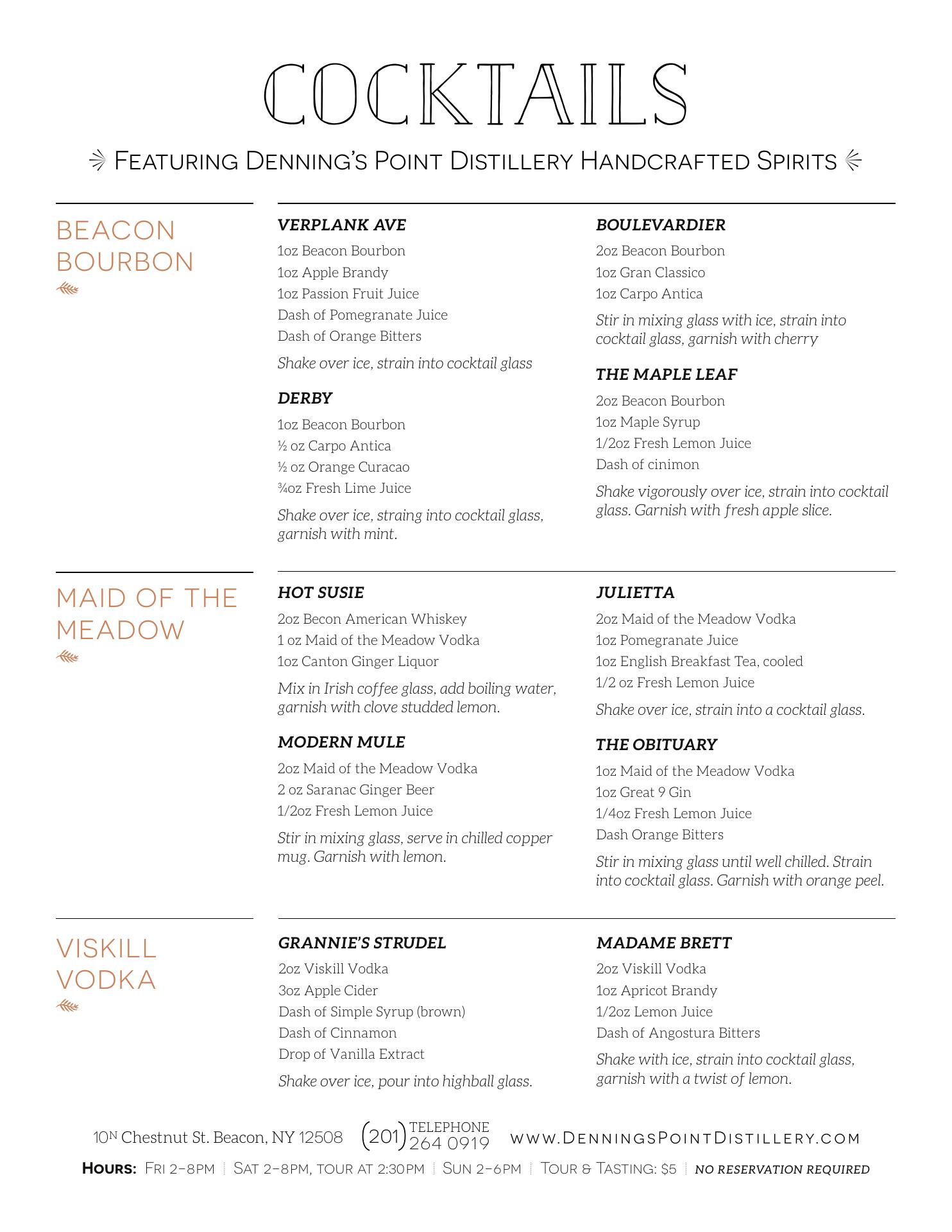 COCKTAILS

Featuring Denning's Point Distillery Handcrafted Spirits

BEACON BOURBON

VERPLANK AVE
1oz Beacon Bourbon
1oz Apple Brandy
1oz Passion Fruit Juice
Dash of Pomegranate Juice
Dash of Orange Bitters
Shake over ice, strain into cocktail glass

DERBY
1oz Beacon Bourbon
½ oz Carpo Antica
½ oz Orange Curacao
¾oz Fresh Lime Juice
Shake over ice, straing into cocktail glass, garnish with mint.

BOULEVARDIER
2oz Beacon Bourbon
1oz Gran Classico
1oz Carpo Antica
Stir in mixing glass with ice, strain into cocktail glass, garnish with cherry

THE MAPLE LEAF
2oz Beacon Bourbon
1oz Maple Syrup
1/2oz Fresh Lemon Juice
Dash of cinimon
Shake vigorously over ice, strain into cocktail glass. Garnish with fresh apple slice.

MAID OF THE MEADOW

HOT SUSIE
2oz Becon American Whiskey
1 oz Maid of the Meadow Vodka
1oz Canton Ginger Liquor
Mix in Irish coffee glass, add boiling water, garnish with clove studded lemon.

MODERN MULE
2oz Maid of the Meadow Vodka
2 oz Saranac Ginger Beer
1/2oz Fresh Lemon Juice
Stir in mixing glass, serve in chilled copper mug. Garnish with lemon.

JULIETTA
2oz Maid of the Meadow Vodka
1oz Pomegranate Juice
1oz English Breakfast Tea, cooled
1/2 oz Fresh Lemon Juice
Shake over ice, strain into a cocktail glass.

THE OBITUARY
1oz Maid of the Meadow Vodka
1oz Great 9 Gin
1/4oz Fresh Lemon Juice
Dash Orange Bitters
Stir in mixing glass until well chilled. Strain into cocktail glass. Garnish with orange peel.

VISKILL VODKA

GRANNIE'S STRUDEL
2oz Viskill Vodka
3oz Apple Cider
Dash of Simple Syrup (brown)
Dash of Cinnamon
Drop of Vanilla Extract
Shake over ice, pour into highball glass.

MADAME BRETT
2oz Viskill Vodka
1oz Apricot Brandy
1/2oz Lemon Juice
Dash of Angostura Bitters
Shake with ice, strain into cocktail glass, garnish with a twist of lemon.

10N Chestnut St. Beacon, NY 12508 (201) TELEPHONE 264 0919 www.DenningsPointDistillery.com

Hours: Fri 2–8pm | Sat 2–8pm, tour at 2:30pm | Sun 2–6pm | Tour & Tasting: $5 | NO RESERVATION REQUIRED